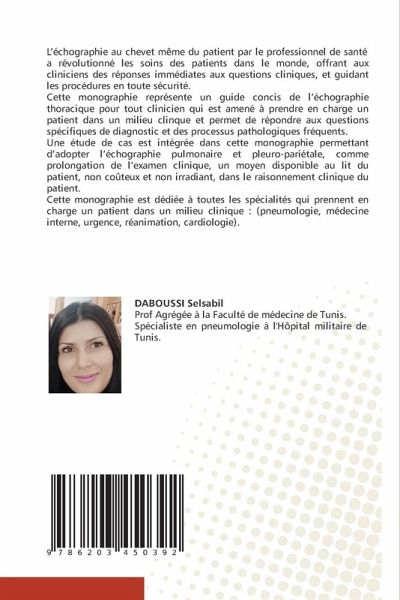 L'échographie au chevet même du patient par le professionnel de santé a révolutionné les soins des patients dans le monde, offrant aux cliniciens des réponses immédiates aux questions cliniques, et guidant les procédures en toute sécurité.
Cette monographie représente un guide concis de l'échographie thoracique pour tout clinicien qui est amené à prendre en charge un patient dans un milieu clinque et permet de répondre aux questions spécifiques de diagnostic et des processus pathologiques fréquents.
Une étude de cas est intégrée dans cette monographie permettant d'adopter l'échographie pulmonaire et pleuro-pariétale, comme prolongation de l'examen clinique, un moyen disponible au lit du patient, non coûteux et non irradiant, dans le raisonnement clinique du patient.
Cette monographie est dédiée à toutes les spécialités qui prennent en charge un patient dans un milieu clinique : (pneumologie, médecine interne, urgence, réanimation, cardiologie).

DABOUSSI Selsabil
Prof Agrégée à la Faculté de médecine de Tunis. Spécialiste en pneumologie à l'Hôpital militaire de Tunis.

9 786203 450392